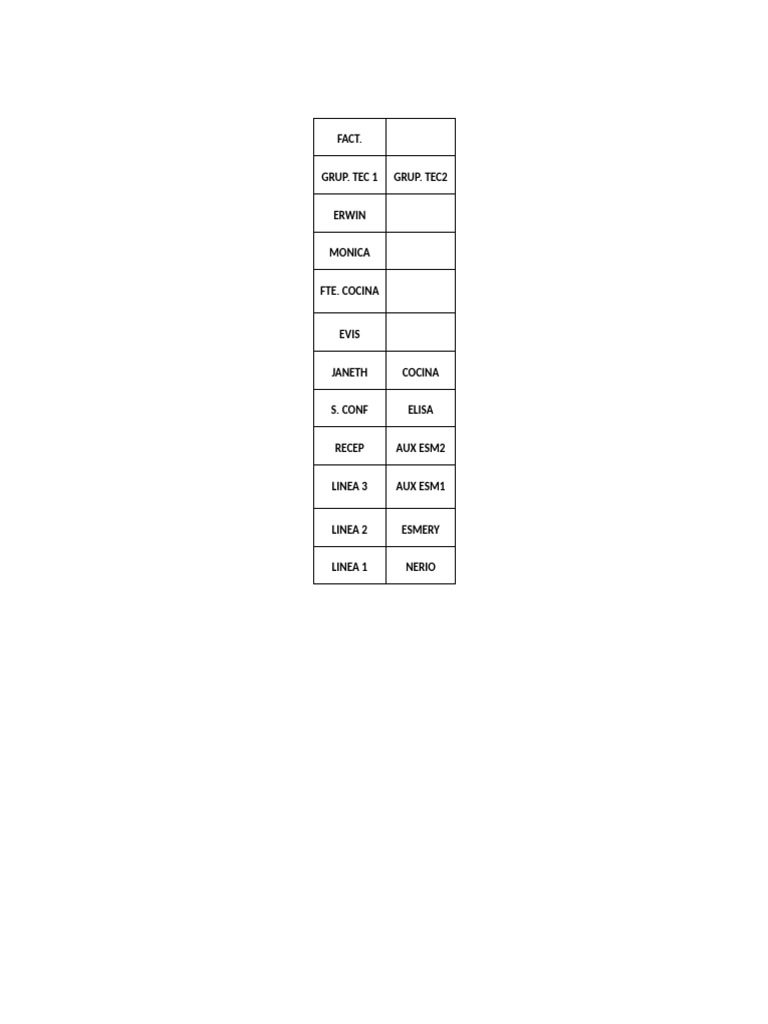 | FACT. | |
|---|---|
| GRUP. TEC 1 | GRUP. TEC2 |
| ERWIN | |
| MONICA | |
| FTE. COCINA | |
| EVIS | |
| JANETH | COCINA |
| S. CONF | ELISA |
| RECEP | AUX ESM2 |
| LINEA 3 | AUX ESM1 |
| LINEA 2 | ESMERY |
| LINEA 1 | NERIO |